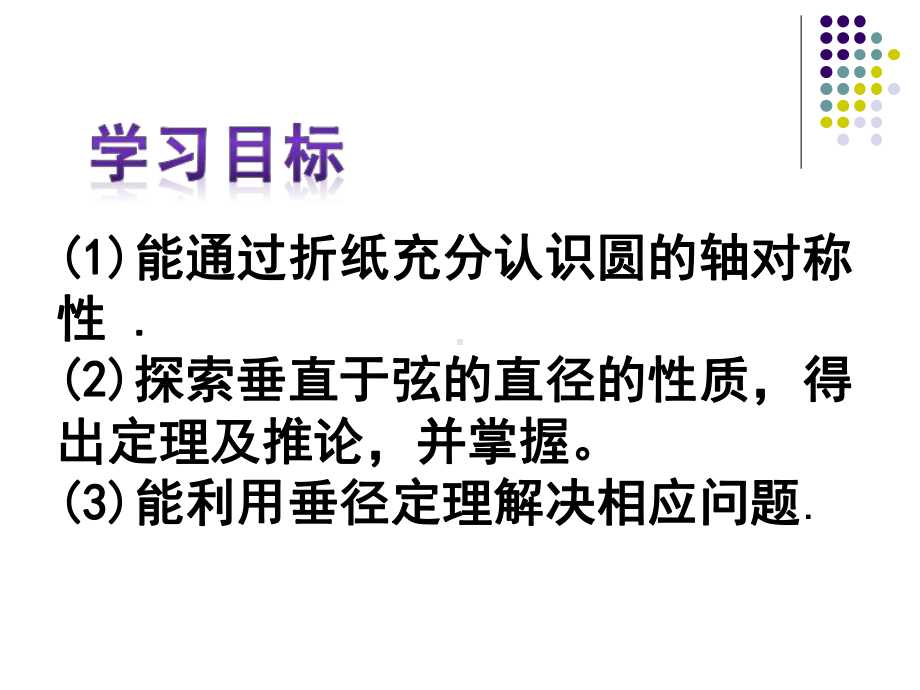 学习目标

(1)能通过折纸充分认识圆的轴对称性 .
(2)探索垂直于弦的直径的性质，得出定理及推论，并掌握。
(3)能利用垂径定理解决相应问题.